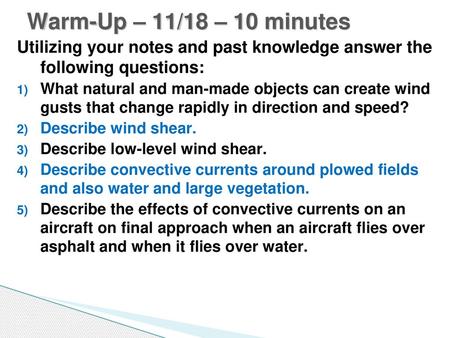 Warm-Up – 11/18 – 10 minutes

Utilizing your notes and past knowledge answer the following questions:

1) What natural and man-made objects can create wind gusts that change rapidly in direction and speed?
2) Describe wind shear.
3) Describe low-level wind shear.
4) Describe convective currents around plowed fields and also water and large vegetation.
5) Describe the effects of convective currents on an aircraft on final approach when an aircraft flies over asphalt and when it flies over water.